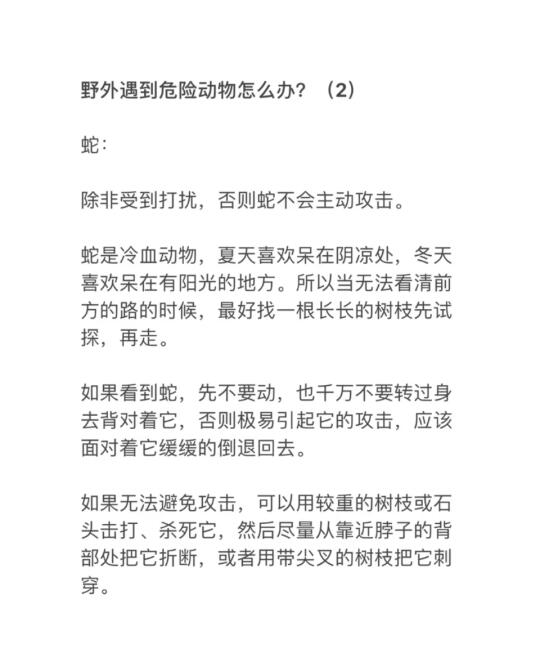 野外遇到危险动物怎么办？（2）

蛇：

除非受到打扰，否则蛇不会主动攻击。

蛇是冷血动物，夏天喜欢呆在阴凉处，冬天喜欢呆在有阳光的地方。所以当无法看清前方的路的时候，最好找一根长长的树枝先试探，再走。

如果看到蛇，先不要动，也千万不要转过身去背对着它，否则极易引起它的攻击，应该面对着它缓缓的倒退回去。

如果无法避免攻击，可以用较重的树枝或石头击打、杀死它，然后尽量从靠近脖子的背部处把它折断，或者用带尖叉的树枝把它刺穿。